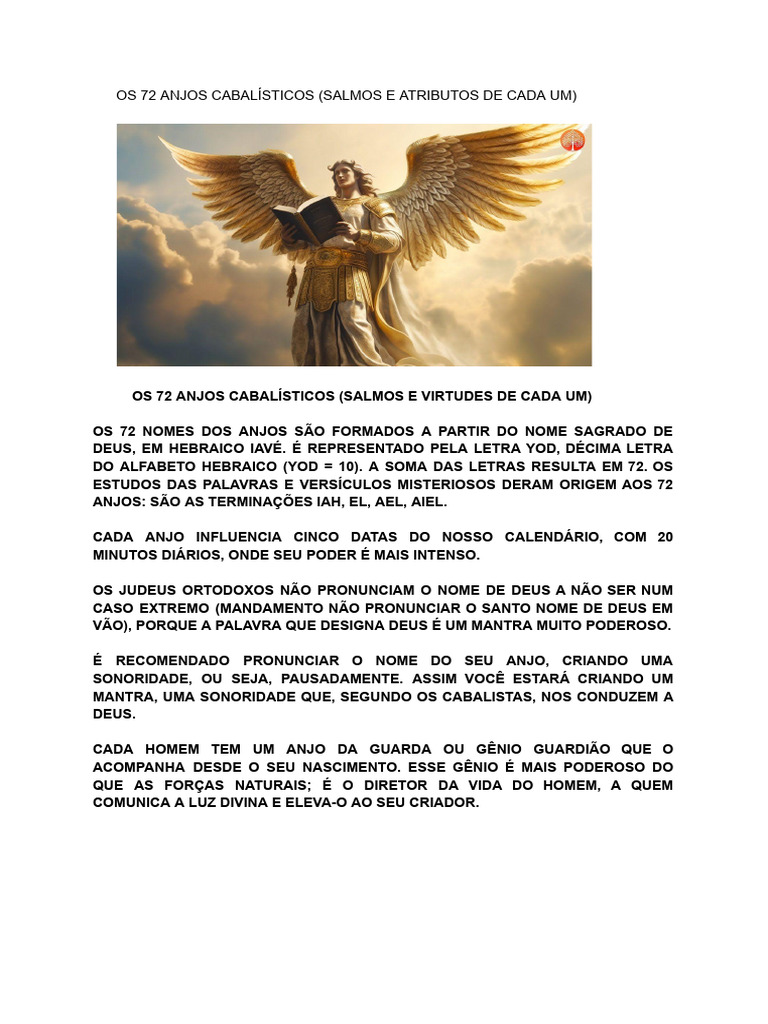 OS 72 ANJOS CABALÍSTICOS (SALMOS E ATRIBUTOS DE CADA UM)

OS 72 ANJOS CABALÍSTICOS (SALMOS E VIRTUDES DE CADA UM)

OS 72 NOMES DOS ANJOS SÃO FORMADOS A PARTIR DO NOME SAGRADO DE DEUS, EM HEBRAICO IAVÉ. É REPRESENTADO PELA LETRA YOD, DÉCIMA LETRA DO ALFABETO HEBRAICO (YOD = 10). A SOMA DAS LETRAS RESULTA EM 72. OS ESTUDOS DAS PALAVRAS E VERSÍCULOS MISTERIOSOS DERAM ORIGEM AOS 72 ANJOS: SÃO AS TERMINAÇÕES IAH, EL, AEL, AIEL.

CADA ANJO INFLUENCIA CINCO DATAS DO NOSSO CALENDÁRIO, COM 20 MINUTOS DIÁRIOS, ONDE SEU PODER É MAIS INTENSO.

OS JUDEUS ORTODOXOS NÃO PRONUNCIAM O NOME DE DEUS A NÃO SER NUM CASO EXTREMO (MANDAMENTO NÃO PRONUNCIAR O SANTO NOME DE DEUS EM VÃO), PORQUE A PALAVRA QUE DESIGNA DEUS É UM MANTRA MUITO PODEROSO.

É RECOMENDADO PRONUNCIAR O NOME DO SEU ANJO, CRIANDO UMA SONORIDADE, OU SEJA, PAUSADAMENTE. ASSIM VOCÊ ESTARÁ CRIANDO UM MANTRA, UMA SONORIDADE QUE, SEGUNDO OS CABALISTAS, NOS CONDUZEM A DEUS.

CADA HOMEM TEM UM ANJO DA GUARDA OU GÊNIO GUARDIÃO QUE O ACOMPANHA DESDE O SEU NASCIMENTO. ESSE GÊNIO É MAIS PODEROSO DO QUE AS FORÇAS NATURAIS; É O DIRETOR DA VIDA DO HOMEM, A QUEM COMUNICA A LUZ DIVINA E ELEVA-O AO SEU CRIADOR.